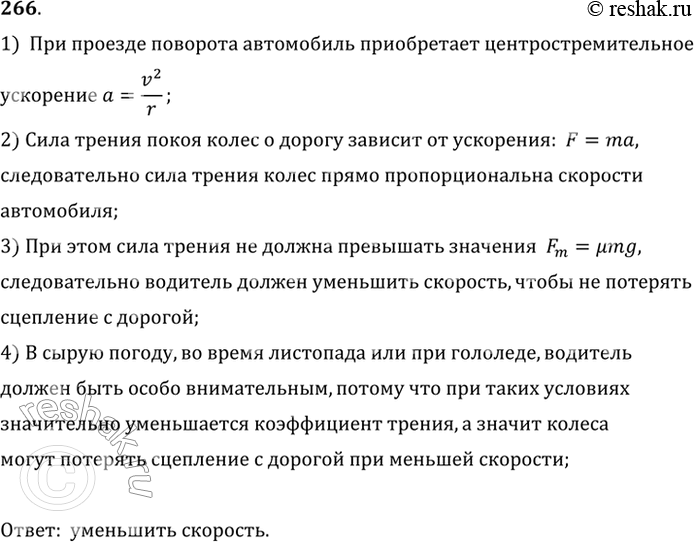 266.

© reshak.ru

1) При проезде поворота автомобиль приобретает центростремительное ускорение $a = \frac{v^2}{r}$;

2) Сила трения покоя колес о дорогу зависит от ускорения: $F = ma$, следовательно сила трения колес прямо пропорциональна скорости автомобиля;

3) При этом сила трения не должна превышать значения $F_m = \mu mg$, следовательно водитель должен уменьшить скорость, чтобы не потерять сцепление с дорогой;

4) В сырую погоду, во время листопада или при гололеде, водитель должен быть особо внимательным, потому что при таких условиях значительно уменьшается коэффициент трения, а значит колеса могут потерять сцепление с дорогой при меньшей скорости;

© reshak.ru

Ответ: уменьшить скорость.